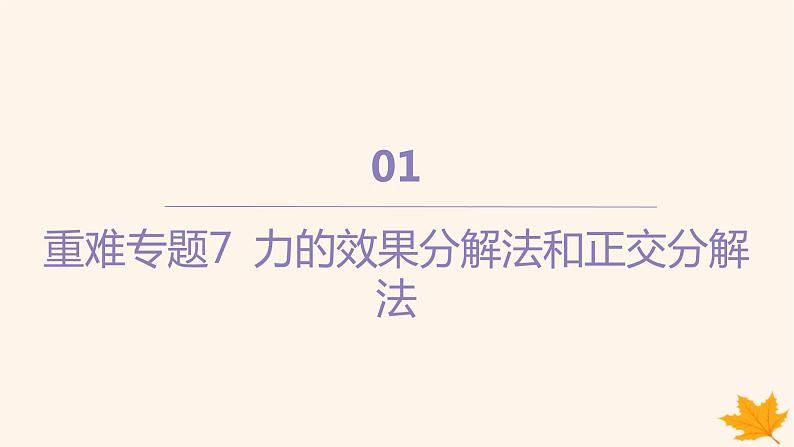 01

重难专题7 力的效果分解法和正交分解法